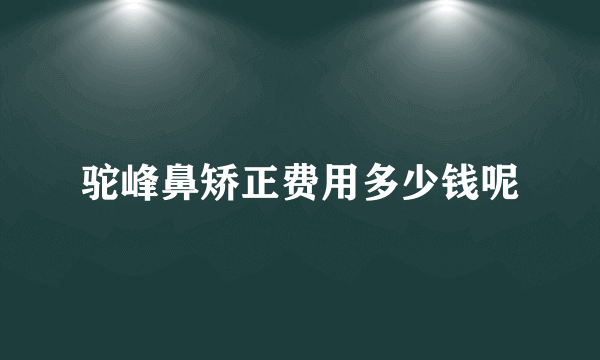 驼峰鼻矫正费用多少钱呢